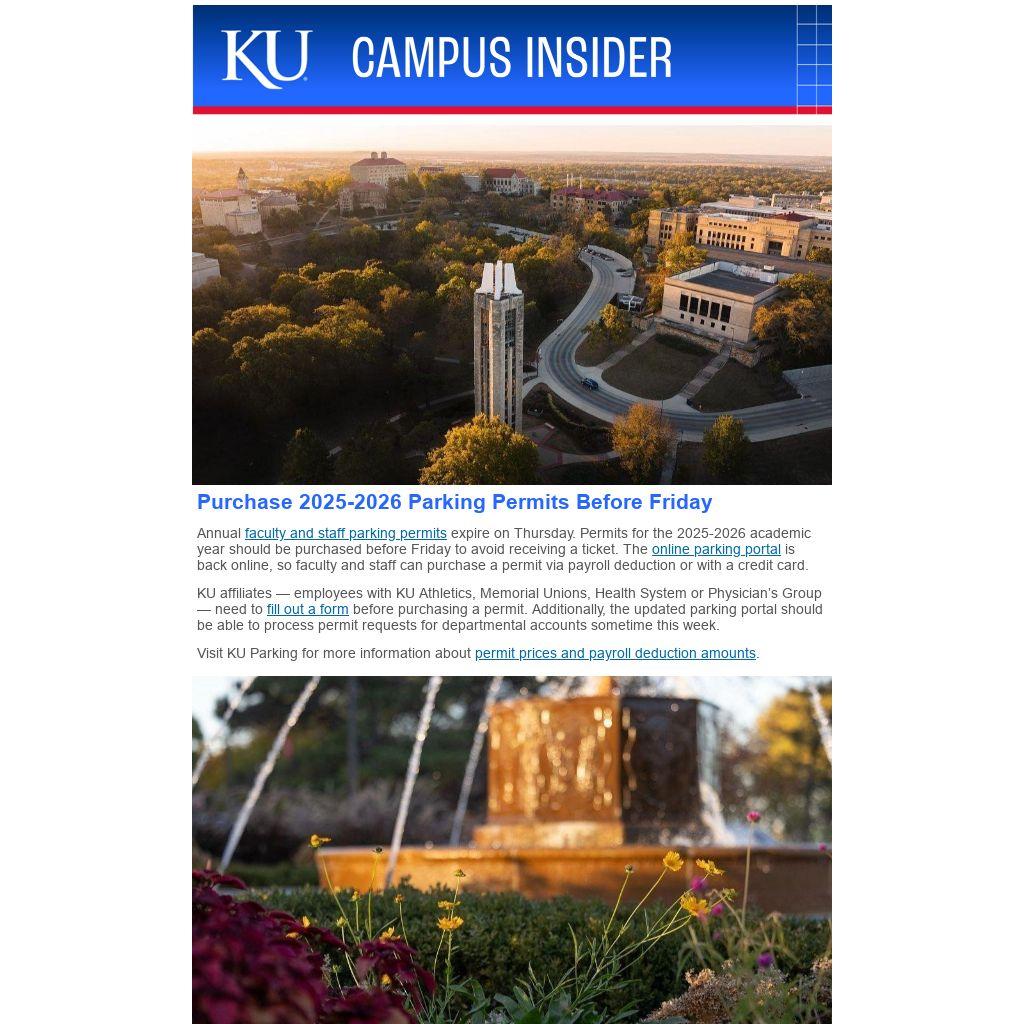 KU CAMPUS INSIDER

Purchase 2025-2026 Parking Permits Before Friday

Annual faculty and staff parking permits expire on Thursday. Permits for the 2025-2026 academic year should be purchased before Friday to avoid receiving a ticket. The online parking portal is back online, so faculty and staff can purchase a permit via payroll deduction or with a credit card.

KU affiliates — employees with KU Athletics, Memorial Unions, Health System or Physician's Group — need to fill out a form before purchasing a permit. Additionally, the updated parking portal should be able to process permit requests for departmental accounts sometime this week.

Visit KU Parking for more information about permit prices and payroll deduction amounts.